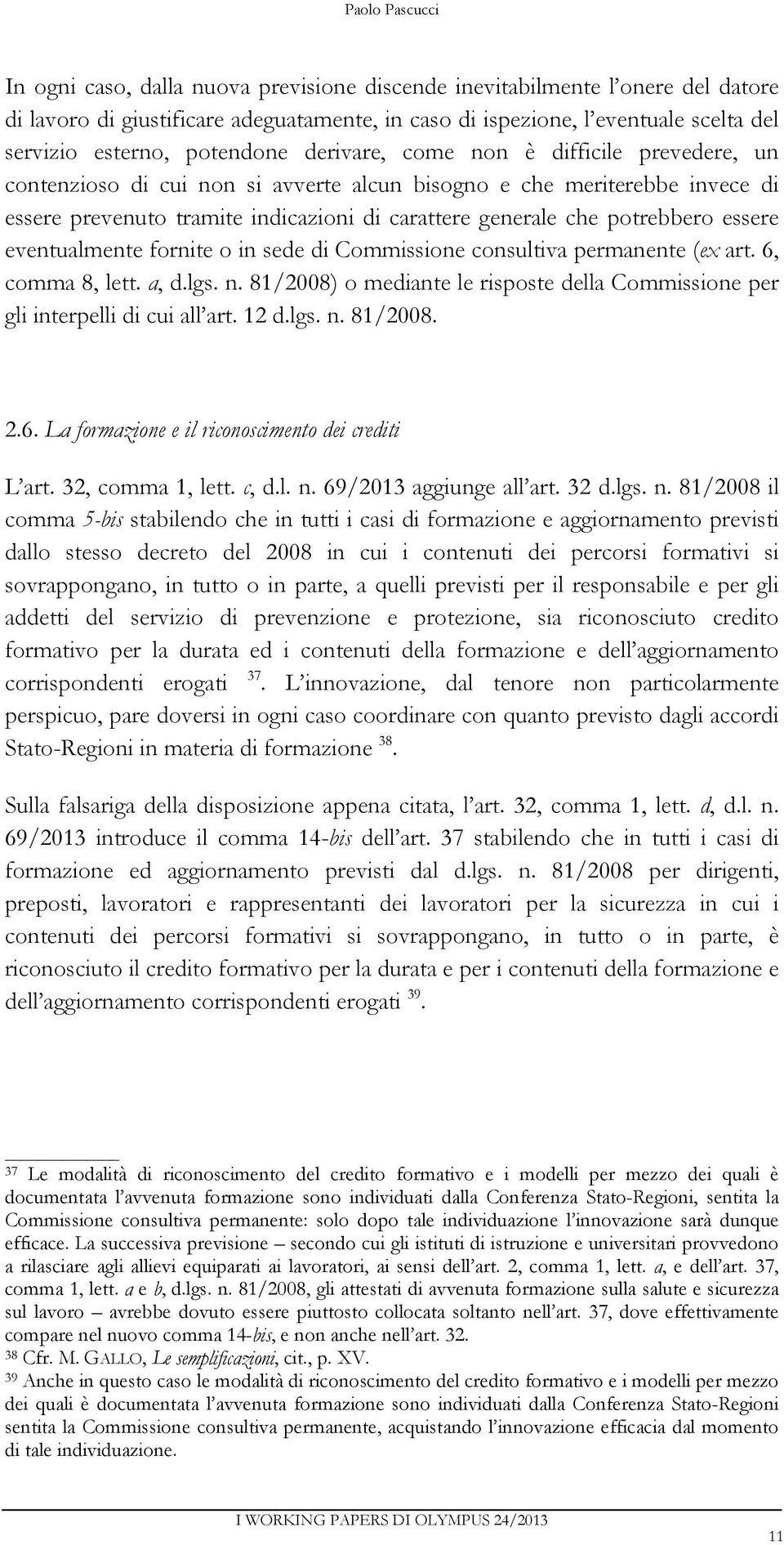 Paolo Pascucci

In ogni caso, dalla nuova previsione discende inevitabilmente l'onere del datore di lavoro di giustificare adeguatamente, in caso di ispezione, l'eventuale scelta del servizio esterno, potendone derivare, come non è difficile prevedere, un contenzioso di cui non si avverte alcun bisogno e che meriterebbe invece di essere prevenuto tramite indicazioni di carattere generale che potrebbero essere eventualmente fornite o in sede di Commissione consultiva permanente (ex art. 6, comma 8, lett. a, d.lgs. n. 81/2008) o mediante le risposte della Commissione per gli interpelli di cui all'art. 12 d.lgs. n. 81/2008.

2.6. La formazione e il riconoscimento dei crediti

L'art. 32, comma 1, lett. c, d.l. n. 69/2013 aggiunge all'art. 32 d.lgs. n. 81/2008 il comma 5-bis stabilendo che in tutti i casi di formazione e aggiornamento previsti dallo stesso decreto del 2008 in cui i contenuti dei percorsi formativi si sovrappongano, in tutto o in parte, a quelli previsti per il responsabile e per gli addetti del servizio di prevenzione e protezione, sia riconosciuto credito formativo per la durata ed i contenuti della formazione e dell'aggiornamento corrispondenti erogati $^{37}$. L'innovazione, dal tenore non particolarmente perspicuo, pare doversi in ogni caso coordinare con quanto previsto dagli accordi Stato-Regioni in materia di formazione $^{38}$.

Sulla falsariga della disposizione appena citata, l'art. 32, comma 1, lett. d, d.l. n. 69/2013 introduce il comma 14-bis dell'art. 37 stabilendo che in tutti i casi di formazione ed aggiornamento previsti dal d.lgs. n. 81/2008 per dirigenti, preposti, lavoratori e rappresentanti dei lavoratori per la sicurezza in cui i contenuti dei percorsi formativi si sovrappongano, in tutto o in parte, è riconosciuto il credito formativo per la durata e per i contenuti della formazione e dell'aggiornamento corrispondenti erogati $^{39}$.

$^{37}$ Le modalità di riconoscimento del credito formativo e i modelli per mezzo dei quali è documentata l'avvenuta formazione sono individuati dalla Conferenza Stato-Regioni, sentita la Commissione consultiva permanente: solo dopo tale individuazione l'innovazione sarà dunque efficace. La successiva previsione – secondo cui gli istituti di istruzione e universitari provvedono a rilasciare agli allievi equiparati ai lavoratori, ai sensi dell'art. 2, comma 1, lett. a, e dell'art. 37, comma 1, lett. a e b, d.lgs. n. 81/2008, gli attestati di avvenuta formazione sulla salute e sicurezza sul lavoro – avrebbe dovuto essere piuttosto collocata soltanto nell'art. 37, dove effettivamente compare nel nuovo comma 14-bis, e non anche nell'art. 32.
$^{38}$ Cfr. M. GALLO, Le semplificazioni, cit., p. XV.
$^{39}$ Anche in questo caso le modalità di riconoscimento del credito formativo e i modelli per mezzo dei quali è documentata l'avvenuta formazione sono individuati dalla Conferenza Stato-Regioni sentita la Commissione consultiva permanente, acquistando l'innovazione efficacia dal momento di tale individuazione.

I WORKING PAPERS DI OLYMPUS 24/2013
11